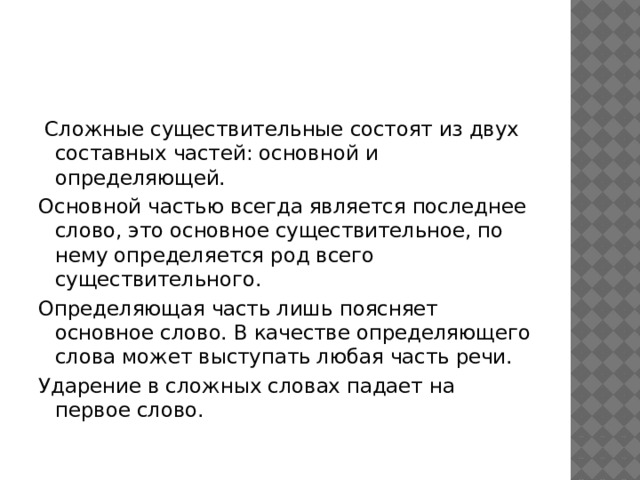 Сложные существительные состоят из двух составных частей: основной и определяющей.

Основной частью всегда является последнее слово, это основное существительное, по нему определяется род всего существительного.

Определяющая часть лишь поясняет основное слово. В качестве определяющего слова может выступать любая часть речи.

Ударение в сложных словах падает на первое слово.